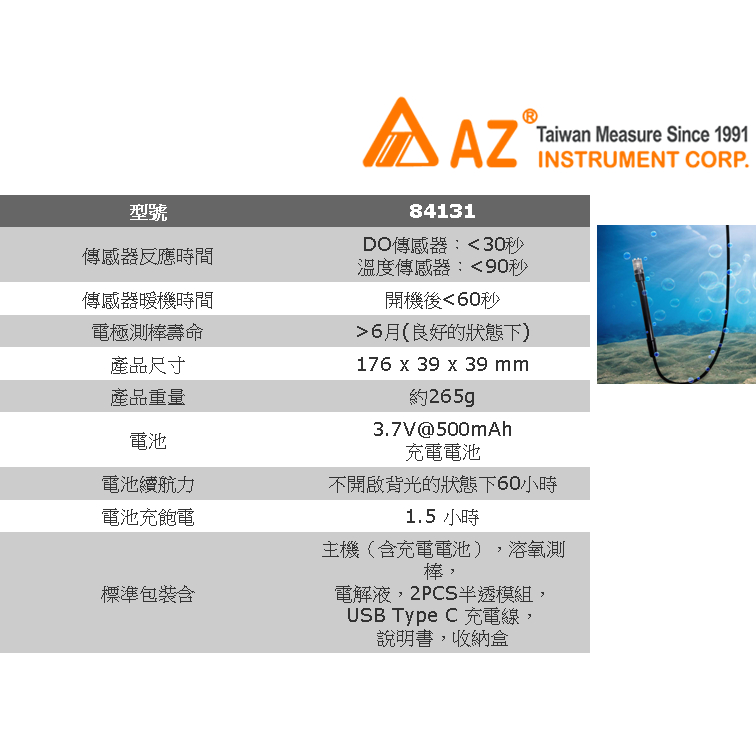 AZ®
Taiwan Measure Since 1991
INSTRUMENT CORP.

| 型號 | 84131 |
|---|---|
| 傳感器反應時間 | DO傳感器：<30秒 溫度傳感器：<90秒 |
| 傳感器暖機時間 | 開機後<60秒 |
| 電極測棒壽命 | >6月(良好的狀態下) |
| 產品尺寸 | 176 x 39 x 39 mm |
| 產品重量 | 約265g |
| 電池 | 3.7V@500mAh 充電電池 |
| 電池續航力 | 不開啟背光的狀態下60小時 |
| 電池充飽電 | 1.5 小時 |
| 標準包裝含 | 主機（含充電電池），溶氧測棒，電解液，2PCS半透模組，USB Type C 充電線，說明書，收納盒 |